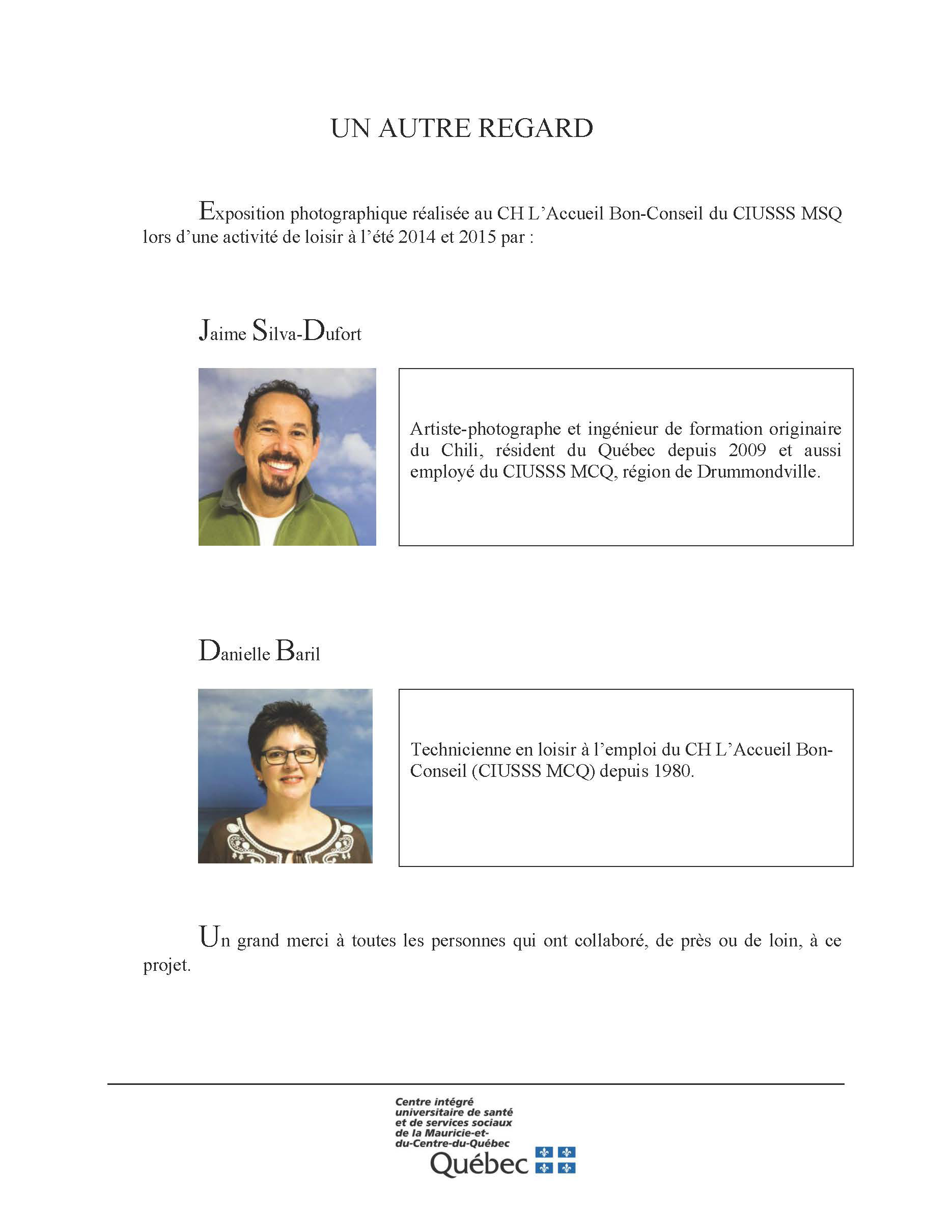 UN AUTRE REGARD

Exposition photographique réalisée au CH L'Accueil Bon-Conseil du CIUSSS MSQ lors d'une activité de loisir à l'été 2014 et 2015 par :

Jaime Silva-Dufort

Artiste-photographe et ingénieur de formation originaire du Chili, résident du Québec depuis 2009 et aussi employé du CIUSSS MCQ, région de Drummondville.

Danielle Baril

Technicienne en loisir à l'emploi du CH L'Accueil Bon-Conseil (CIUSSS MCQ) depuis 1980.

Un grand merci à toutes les personnes qui ont collaboré, de près ou de loin, à ce projet.

Centre intégré universitaire de santé et de services sociaux de la Mauricie-et-du-Centre-du-Québec
Québec